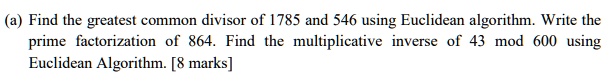 (a) Find the greatest common divisor of 1785 and 546 using Euclidean algorithm. Write the prime factorization of 864. Find the multiplicative inverse of 43 mod 600 using Euclidean Algorithm. [8 marks]